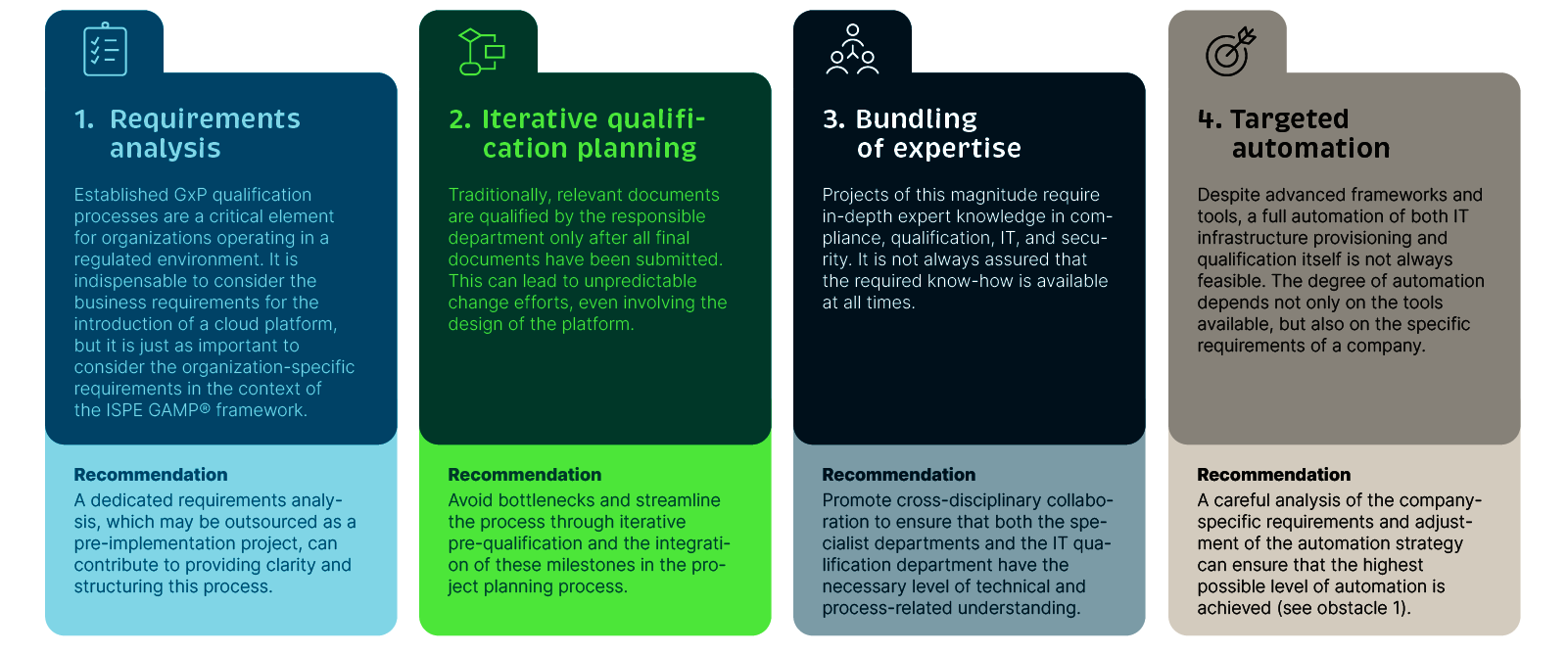 1. Requirements analysis

Established GxP qualification processes are a critical element for organizations operating in a regulated environment. It is indispensable to consider the business requirements for the introduction of a cloud platform, but it is just as important to consider the organization-specific requirements in the context of the ISPE GAMP® framework.

Recommendation
A dedicated requirements analysis, which may be outsourced as a pre-implementation project, can contribute to providing clarity and structuring this process.

2. Iterative qualification planning

Traditionally, relevant documents are qualified by the responsible department only after all final documents have been submitted. This can lead to unpredictable change efforts, even involving the design of the platform.

Recommendation
Avoid bottlenecks and streamline the process through iterative pre-qualification and the integration of these milestones in the project planning process.

3. Bundling of expertise

Projects of this magnitude require in-depth expert knowledge in compliance, qualification, IT, and security. It is not always assured that the required know-how is available at all times.

Recommendation
Promote cross-disciplinary collaboration to ensure that both the specialist departments and the IT qualification department have the necessary level of technical and process-related understanding.

4. Targeted automation

Despite advanced frameworks and tools, a full automation of both IT infrastructure provisioning and qualification itself is not always feasible. The degree of automation depends not only on the tools available, but also on the specific requirements of a company.

Recommendation
A careful analysis of the company-specific requirements and adjustment of the automation strategy can ensure that the highest possible level of automation is achieved (see obstacle 1).